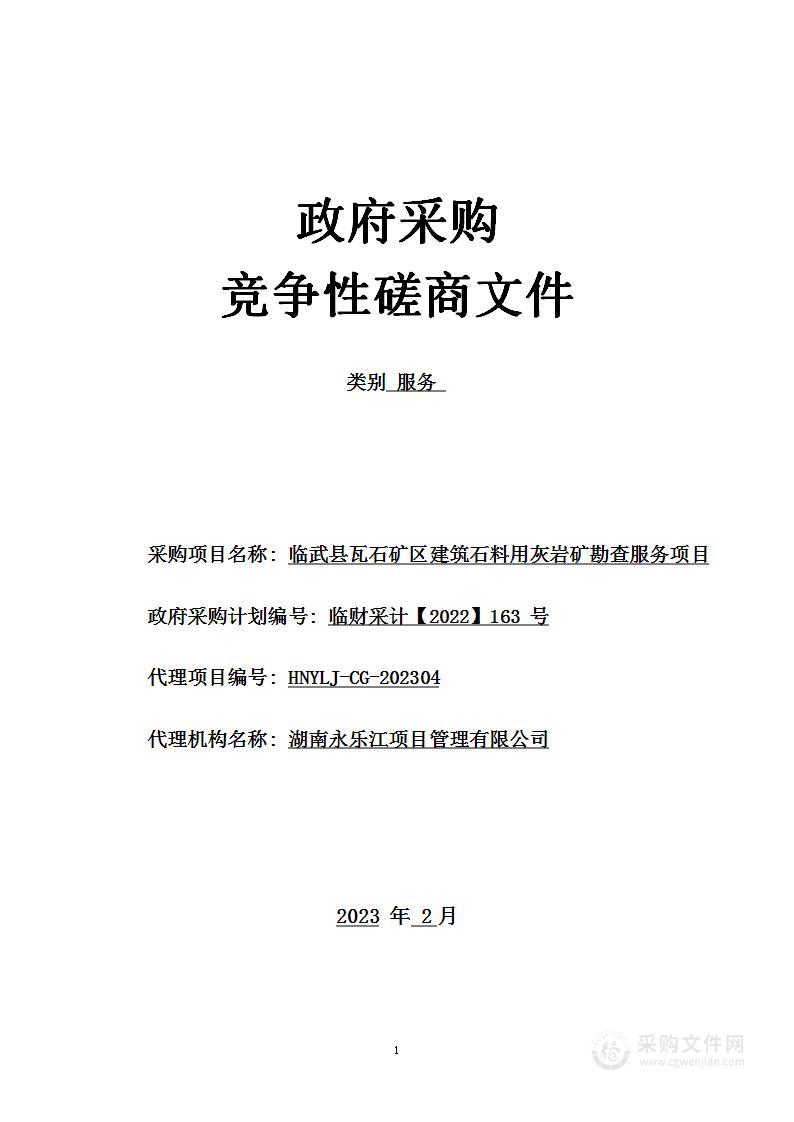 政府采购
竞争性磋商文件

类别 服务

采购项目名称：临武县瓦石矿区建筑石料用灰岩矿勘查服务项目

政府采购计划编号：临财采计【2022】163 号

代理项目编号：HNYLJ-CG-202304

代理机构名称：湖南永乐江项目管理有限公司

2023 年 2 月

1

采购文件网
www.cgwenjian.com